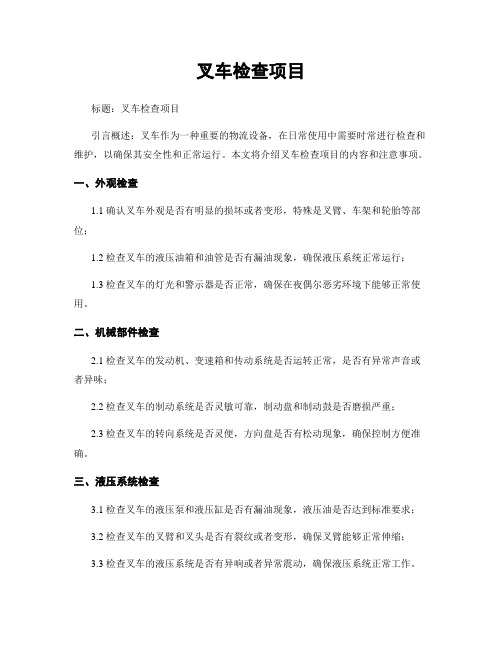 叉车检查项目

标题：叉车检查项目

引言概述：叉车作为一种重要的物流设备，在日常使用中需要时常进行检查和维护，以确保其安全性和正常运行。本文将介绍叉车检查项目的内容和注意事项。

一、外观检查

1.1 确认叉车外观是否有明显的损坏或者变形，特殊是叉臂、车架和轮胎等部位；

1.2 检查叉车的液压油箱和油管是否有漏油现象，确保液压系统正常运行；

1.3 检查叉车的灯光和警示器是否正常，确保在夜偶尔恶劣环境下能够正常使用。

二、机械部件检查

2.1 检查叉车的发动机、变速箱和传动系统是否运转正常，是否有异常声音或者异味；

2.2 检查叉车的制动系统是否灵敏可靠，制动盘和制动鼓是否磨损严重；

2.3 检查叉车的转向系统是否灵便，方向盘是否有松动现象，确保控制方便准确。

三、液压系统检查

3.1 检查叉车的液压泵和液压缸是否有漏油现象，液压油是否达到标准要求；

3.2 检查叉车的叉臂和叉头是否有裂纹或者变形，确保叉臂能够正常伸缩；

3.3 检查叉车的液压系统是否有异响或者异常震动，确保液压系统正常工作。